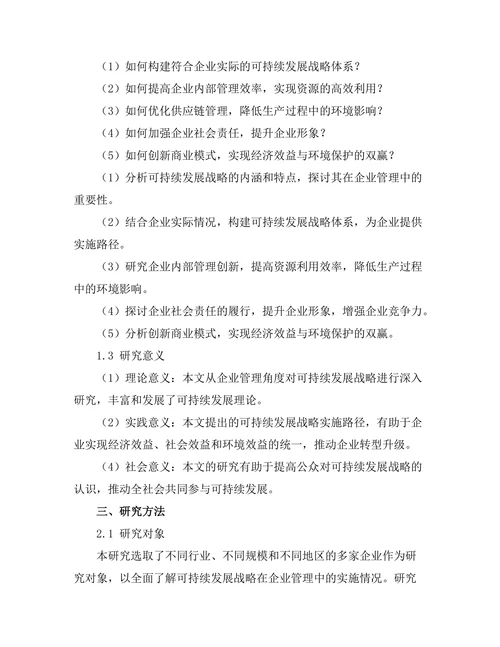 （1）如何构建符合企业实际的可持续发展战略体系？

（2）如何提高企业内部管理效率，实现资源的高效利用？

（3）如何优化供应链管理，降低生产过程中的环境影响？

（4）如何加强企业社会责任，提升企业形象？

（5）如何创新商业模式，实现经济效益与环境保护的双赢？

（1）分析可持续发展战略的内涵和特点，探讨其在企业管理中的重要性。

（2）结合企业实际情况，构建可持续发展战略体系，为企业提供实施路径。

（3）研究企业内部管理创新，提高资源利用效率，降低生产过程中的环境影响。

（4）探讨企业社会责任的履行，提升企业形象，增强企业竞争力。

（5）分析创新商业模式，实现经济效益与环境保护的双赢。

1.3 研究意义

（1）理论意义：本文从企业管理角度对可持续发展战略进行深入研究，丰富和发展了可持续发展理论。

（2）实践意义：本文提出的可持续发展战略实施路径，有助于企业实现经济效益、社会效益和环境效益的统一，推动企业转型升级。

（4）社会意义：本文的研究有助于提高公众对可持续发展战略的认识，推动全社会共同参与可持续发展。

三、研究方法

2.1 研究对象

本研究选取了不同行业、不同规模和不同地区的多家企业作为研究对象，以全面了解可持续发展战略在企业管理中的实施情况。研究